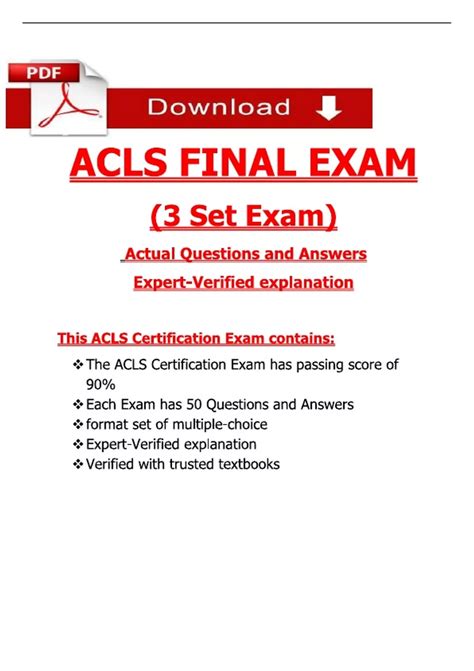 PDF

Download

ACLS FINAL EXAM

(3 Set Exam)

Actual Questions and Answers

Expert-Verified explanation

This ACLS Certification Exam contains:

❖ The ACLS Certification Exam has passing score of 90%
❖ Each Exam has 50 Questions and Answers
❖ format set of multiple-choice
❖ Expert-Verified explanation
❖ Verified with trusted textbooks